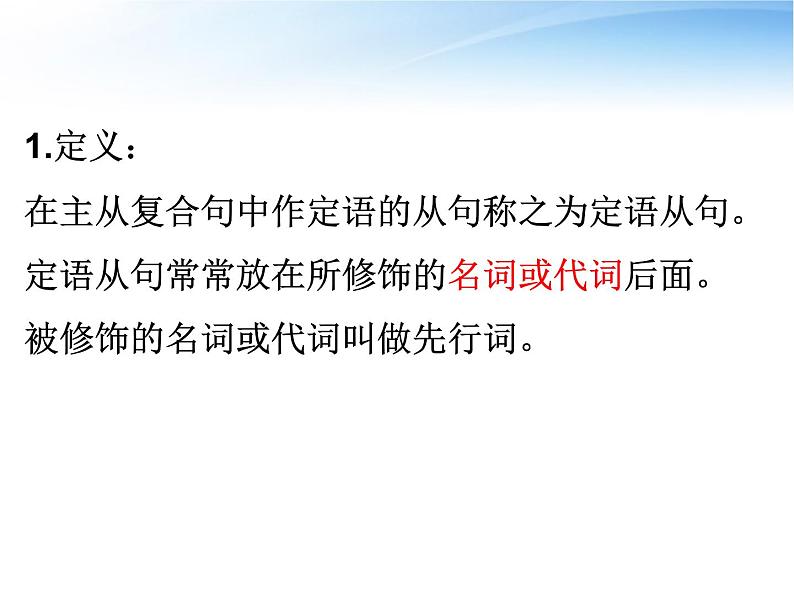 1.定义：

在主从复合句中作定语的从句称之为定语从句。

定语从句常常放在所修饰的名词或代词后面。

被修饰的名词或代词叫做先行词。